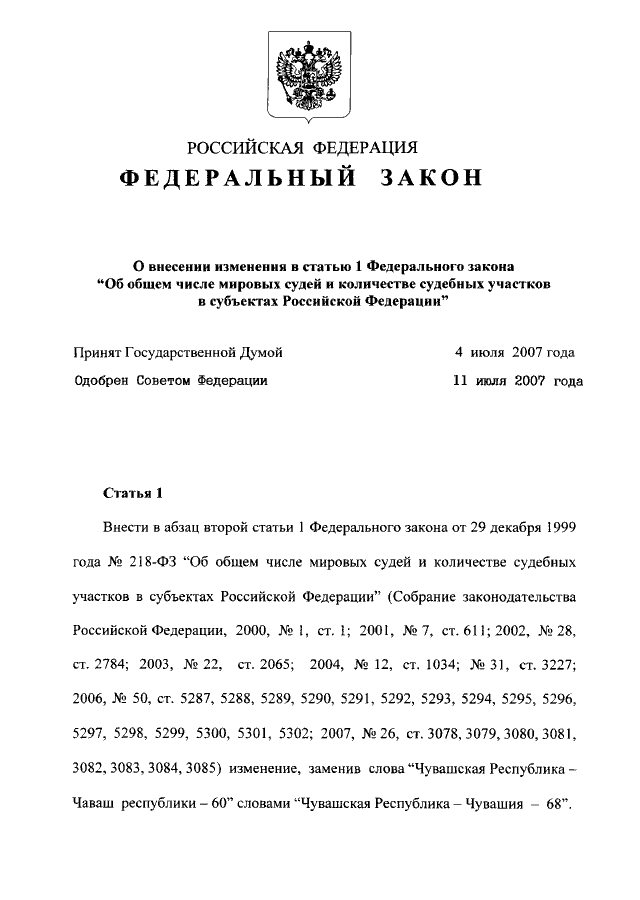 РОССИЙСКАЯ ФЕДЕРАЦИЯ
ФЕДЕРАЛЬНЫЙ ЗАКОН

О внесении изменения в статью 1 Федерального закона "Об общем числе мировых судей и количестве судебных участков в субъектах Российской Федерации"

Принят Государственной Думой 4 июля 2007 года
Одобрен Советом Федерации 11 июля 2007 года

Статья 1

Внести в абзац второй статьи 1 Федерального закона от 29 декабря 1999 года № 218-ФЗ "Об общем числе мировых судей и количестве судебных участков в субъектах Российской Федерации" (Собрание законодательства Российской Федерации, 2000, № 1, ст. 1; 2001, № 7, ст. 611; 2002, № 28, ст. 2784; 2003, № 22, ст. 2065; 2004, № 12, ст. 1034; № 31, ст. 3227; 2006, № 50, ст. 5287, 5288, 5289, 5290, 5291, 5292, 5293, 5294, 5295, 5296, 5297, 5298, 5299, 5300, 5301, 5302; 2007, № 26, ст. 3078, 3079, 3080, 3081, 3082, 3083, 3084, 3085) изменение, заменив слова "Чувашская Республика – Чаваш республики – 60" словами "Чувашская Республика – Чувашия – 68".